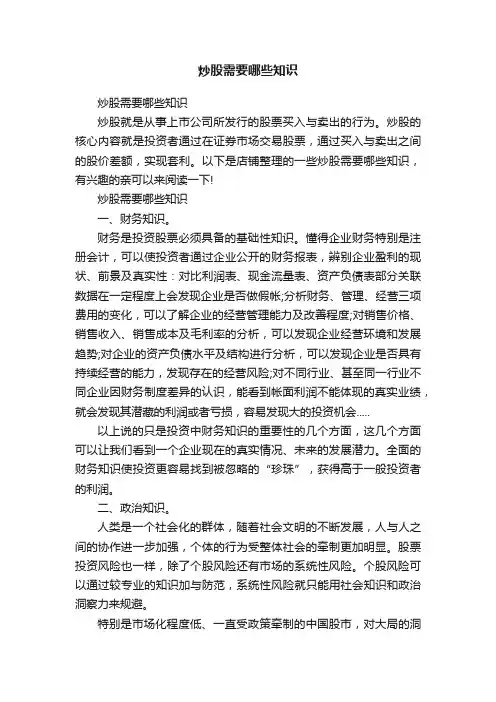 炒股需要哪些知识

炒股需要哪些知识

炒股就是从事上市公司所发行的股票买入与卖出的行为。炒股的核心内容就是投资者通过在证券市场交易股票，通过买入与卖出之间的股价差额，实现套利。以下是店铺整理的一些炒股需要哪些知识，有兴趣的亲可以来阅读一下!

炒股需要哪些知识

一、财务知识。

财务是投资股票必须具备的基础性知识。懂得企业财务特别是注册会计，可以使投资者通过企业公开的财务报表，辨别企业盈利的现状、前景及真实性：对比利润表、现金流量表、资产负债表部分关联数据在一定程度上会发现企业是否做假帐;分析财务、管理、经营三项费用的变化，可以了解企业的经营管理能力及改善程度;对销售价格、销售收入、销售成本及毛利率的分析，可以发现企业经营环境和发展趋势;对企业的资产负债水平及结构进行分析，可以发现企业是否具有持续经营的能力，发现存在的经营风险;对不同行业、甚至同一行业不同企业因财务制度差异的认识，能看到帐面利润不能体现的真实业绩，就会发现其潜藏的利润或者亏损，容易发现大的投资机会.....

以上说的只是投资中财务知识的重要性的几个方面，这几个方面可以让我们看到一个企业现在的真实情况、未来的发展潜力。全面的财务知识使投资更容易找到被忽略的“珍珠”，获得高于一般投资者的利润。

二、政治知识。

人类是一个社会化的群体，随着社会文明的不断发展，人与人之间的协作进一步加强，个体的行为受整体社会的牵制更加明显。股票投资风险也一样，除了个股风险还有市场的系统性风险。个股风险可以通过较专业的知识加与防范，系统性风险就只能用社会知识和政治洞察力来规避。

特别是市场化程度低、一直受政策牵制的中国股市，对大局的洞